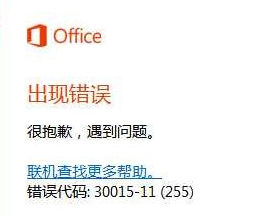 Office

出现错误

很抱歉，遇到问题。

联机查找更多帮助。
错误代码: 30015-11 (255)